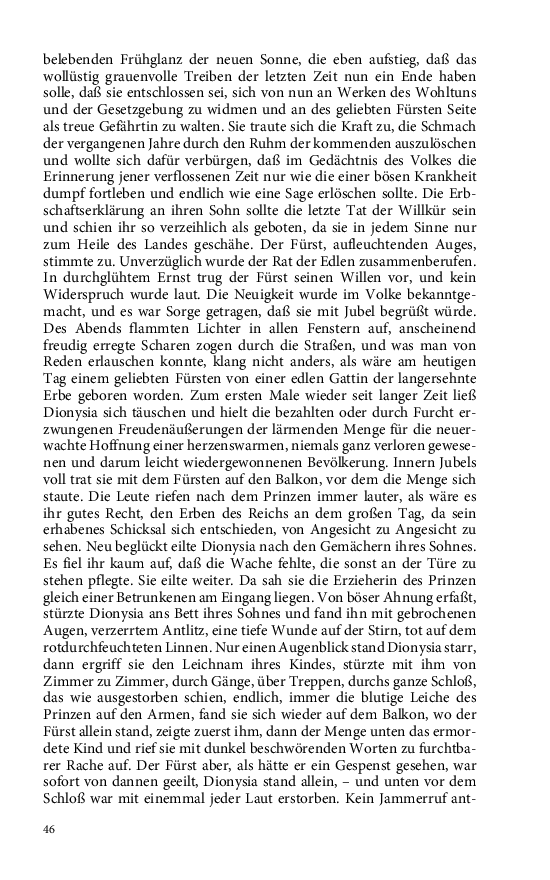 belebenden Frühglanz der neuen Sonne, die eben aufstieg, daß das wollüstig grauenvolle Treiben der letzten Zeit nun ein Ende haben solle, daß sie entschlossen sei, sich von nun an Werken des Wohltuns und der Gesetzgebung zu widmen und an des geliebten Fürsten Seite als treue Gefährtin zu walten. Sie traute sich die Kraft zu, die Schmach der vergangenen Jahre durch den Ruhm der kommenden auszulöschen und wollte sich dafür verbürgen, daß im Gedächtnis des Volkes die Erinnerung jener verflossenen Zeit nur wie die einer bösen Krankheit dumpf fortleben und endlich wie eine Sage erlöschen sollte. Die Erbschaftserklärung an ihren Sohn sollte die letzte Tat der Willkür sein und schien ihr so verzeihlich als geboten, da sie in jedem Sinne nur zum Heile des Landes geschähe. Der Fürst, aufleuchtenden Auges, stimmte zu. Unverzüglich wurde der Rat der Edlen zusammenberufen. In durchglühtem Ernst trug der Fürst seinen Willen vor, und kein Widerspruch wurde laut. Die Neuigkeit wurde im Volke bekanntgemacht, und es war Sorge getragen, daß sie mit Jubel begrüßt würde. Des Abends flammten Lichter in allen Fenstern auf, anscheinend freudig erregte Scharen zogen durch die Straßen, und was man von Reden erlauschen konnte, klang nicht anders, als wäre am heutigen Tag einem geliebten Fürsten von einer edlen Gattin der langersehnte Erbe geboren worden. Zum ersten Male wieder seit langer Zeit ließ Dionysia sich täuschen und hielt die bezahlten oder durch Furcht erzwungenen Freudenäußerungen der lärmenden Menge für die neuerwachte Hoffnung einer herzenswarmen, niemals ganz verloren gewesenen und darum leicht wiedergewonnenen Bevölkerung. Innern Jubels voll trat sie mit dem Fürsten auf den Balkon, vor dem die Menge sich staute. Die Leute riefen nach dem Prinzen immer lauter, als wäre es ihr gutes Recht, den Erben des Reichs an dem großen Tag, da sein erhabenes Schicksal sich entschieden, von Angesicht zu Angesicht zu sehen. Neu beglückt eilte Dionysia nach den Gemächern ihres Sohnes. Es fiel ihr kaum auf, daß die Wache fehlte, die sonst an der Türe zu stehen pflegte. Sie eilte weiter. Da sah sie die Erzieherin des Prinzen gleich einer Betrunkenen am Eingang liegen. Von böser Ahnung erfaßt, stürzte Dionysia ans Bett ihres Sohnes und fand ihn mit gebrochenen Augen, verzerrtem Antlitz, eine tiefe Wunde auf der Stirn, tot auf dem rotdurchfeuchteten Linnen. Nur einen Augenblick stand Dionysia starr, dann ergriff sie den Leichnam ihres Kindes, stürzte mit ihm von Zimmer zu Zimmer, durch Gänge, über Treppen, durchs ganze Schloß, das wie ausgestorben schien, endlich, immer die blutige Leiche des Prinzen auf den Armen, fand sie sich wieder auf dem Balkon, wo der Fürst allein stand, zeigte zuerst ihm, dann der Menge unten das ermordete Kind und rief sie mit dunkel beschwörenden Worten zu furchtbarer Rache auf. Der Fürst aber, als hätte er ein Gespenst gesehen, war sofort von dannen geeilt, Dionysia stand allein, – und unten vor dem Schloß war mit einemmal jeder Laut erstorben. Kein Jammerruf ant-

46